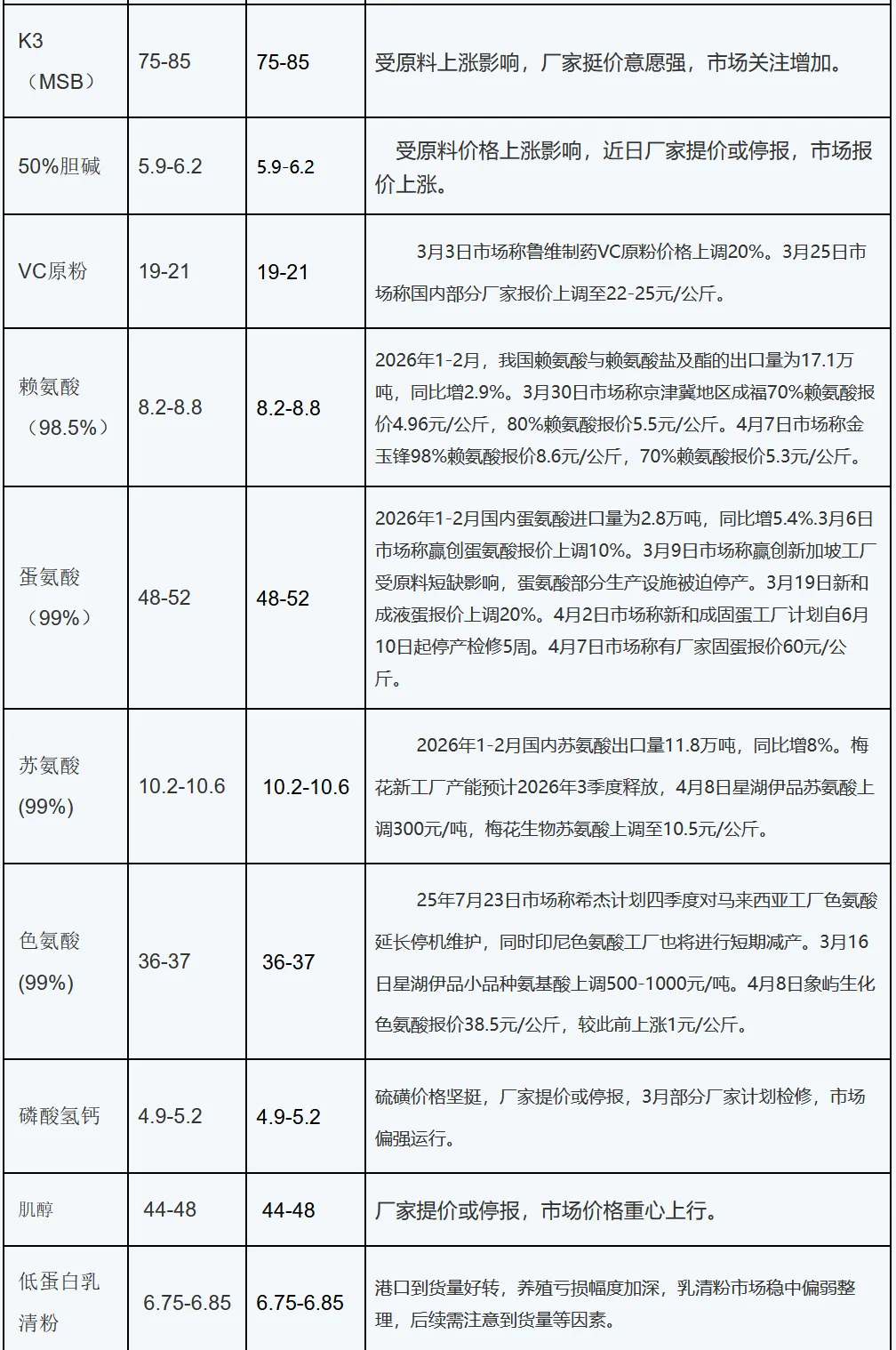 | | | | |
|---|---|---|---|
| K3（MSB） | 75-85 | 75-85 | 受原料上涨影响，厂家挺价意愿强，市场关注增加。 |
| 50%胆碱 | 5.9-6.2 | 5.9-6.2 | 受原料价格上涨影响，近日厂家提价或停报，市场报价上涨。 |
| VC原粉 | 19-21 | 19-21 | 3月3日市场称鲁维制药VC原粉价格上调20%。3月25日市场称国内部分厂家报价上调至22-25元/公斤。 |
| 赖氨酸（98.5%） | 8.2-8.8 | 8.2-8.8 | 2026年1-2月，我国赖氨酸与赖氨酸盐及酯的出口量为17.1万吨，同比增2.9%。3月30日市场称京津冀地区成福70%赖氨酸报价4.96元/公斤，80%赖氨酸报价5.5元/公斤。4月7日市场称金玉锋98%赖氨酸报价8.6元/公斤，70%赖氨酸报价5.3元/公斤。 |
| 蛋氨酸（99%） | 48-52 | 48-52 | 2026年1-2月国内蛋氨酸进口量为2.8万吨，同比增5.4%.3月6日市场称赢创蛋氨酸报价上调10%。3月9日市场称赢创新加坡工厂受原料短缺影响，蛋氨酸部分生产设施被迫停产。3月19日新和成液蛋报价上调20%。4月2日市场称新和成固蛋工厂计划自6月10日起停产检修5周。4月7日市场称有厂家固蛋报价60元/公斤。 |
| 苏氨酸(99%) | 10.2-10.6 | 10.2-10.6 | 2026年1-2月国内苏氨酸出口量11.8万吨，同比增8%。梅花新工厂产能预计2026年3季度释放，4月8日星湖伊品苏氨酸上调300元/吨，梅花生物苏氨酸上调至10.5元/公斤。 |
| 色氨酸(99%) | 36-37 | 36-37 | 25年7月23日市场称希杰计划四季度对马来西亚工厂色氨酸延长停机维护，同时印尼色氨酸工厂也将进行短期减产。3月16日星湖伊品小品种氨基酸上调500-1000元/吨。4月8日象屿生化色氨酸报价38.5元/公斤，较此前上涨1元/公斤。 |
| 磷酸氢钙 | 4.9-5.2 | 4.9-5.2 | 硫磺价格坚挺，厂家提价或停报，3月部分厂家计划检修，市场偏强运行。 |
| 肌醇 | 44-48 | 44-48 | 厂家提价或停报，市场价格重心上行。 |
| 低蛋白乳清粉 | 6.75-6.85 | 6.75-6.85 | 港口到货量好转，养殖亏损幅度加深，乳清粉市场稳中偏弱整理，后续需注意到货量等因素。 |